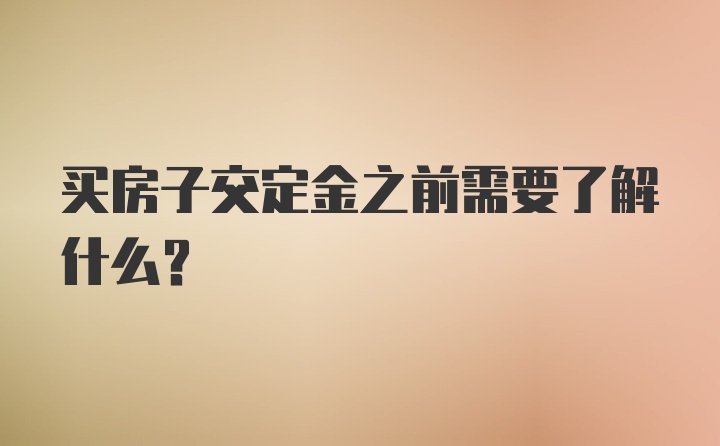 买房子交定金之前需要了解什么?